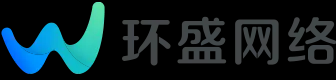 环盛网络